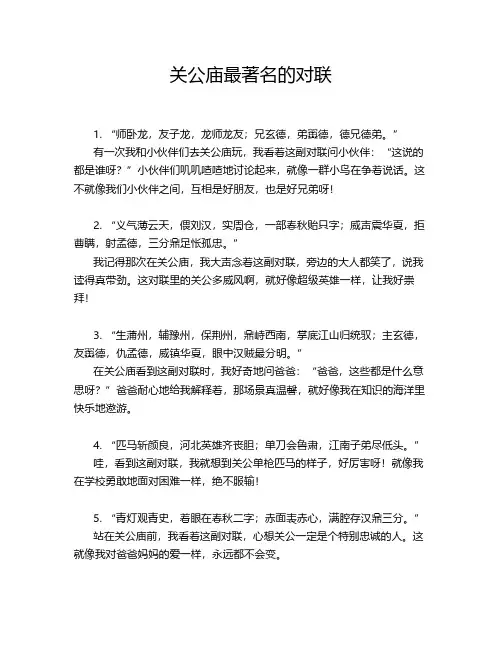 关公庙最著名的对联

1. “师卧龙，友子龙，龙师龙友；兄玄德，弟翼德，德兄德弟。”

有一次我和小伙伴们去关公庙玩，我看着这副对联问小伙伴：“这说的都是谁呀？”小伙伴们叽叽喳喳地讨论起来，就像一群小鸟在争着说话。这不就像我们小伙伴之间，互相是好朋友，也是好兄弟呀！

2. “义气薄云天，偎刘汉，实周仓，一部春秋贻只字；威声震华夏，拒曹瞒，射孟德，三分鼎足怅孤忠。”

我记得那次在关公庙，我大声念着这副对联，旁边的大人都笑了，说我读得真带劲。这对联里的关公多威风啊，就好像超级英雄一样，让我好崇拜！

3. “生蒲州，辅豫州，保荆州，鼎峙西南，掌底江山归统驭；主玄德，友翼德，仇孟德，威镇华夏，眼中汉贼最分明。”

在关公庙看到这副对联时，我好奇地问爸爸：“爸爸，这些都是什么意思呀？”爸爸耐心地给我解释着，那场景真温馨，就好像我在知识的海洋里快乐地遨游。

4. “匹马斩颜良，河北英雄齐丧胆；单刀会鲁肃，江南子弟尽低头。”

哇，看到这副对联，我就想到关公单枪匹马的样子，好厉害呀！就像我在学校勇敢地面对困难一样，绝不服输！

5. “青灯观青史，着眼在春秋二字；赤面表赤心，满腔存汉鼎三分。”

站在关公庙前，我看着这副对联，心想关公一定是个特别忠诚的人。这就像我对爸爸妈妈的爱一样，永远都不会变。